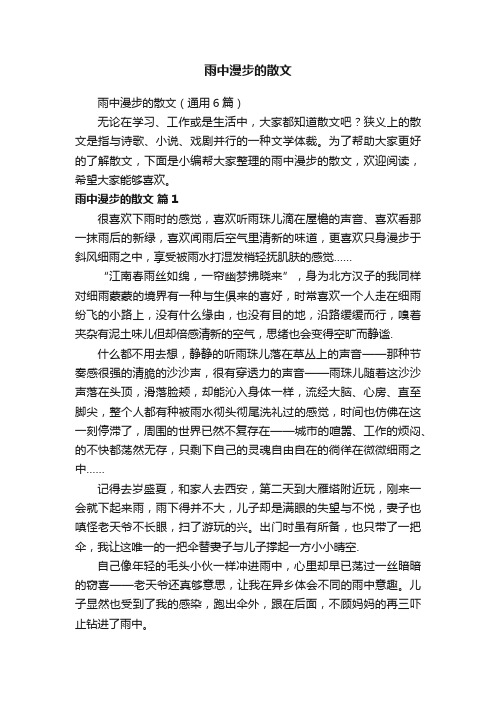 雨中漫步的散文

雨中漫步的散文（通用6篇）

无论在学习、工作或是生活中，大家都知道散文吧？狭义上的散文是指与诗歌、小说、戏剧并行的一种文学体裁。为了帮助大家更好的了解散文，下面是小编帮大家整理的雨中漫步的散文，欢迎阅读，希望大家能够喜欢。

雨中漫步的散文 篇1

很喜欢下雨时的感觉，喜欢听雨珠儿滴在屋檐的声音、喜欢看那一抹雨后的新绿，喜欢闻雨后空气里清新的味道，更喜欢只身漫步于斜风细雨之中，享受被雨水打湿发梢轻抚肌肤的感觉……

“江南春雨丝如绵，一帘幽梦拂晓来”，身为北方汉子的我同样对细雨蒙蒙的境界有一种与生俱来的喜好，时常喜欢一个人走在细雨纷飞的小路上，没有什么缘由，也没有目的地，沿路缓缓而行，嗅着夹杂有泥土味儿但却倍感清新的空气，思绪也会变得空旷而静谧.

什么都不用去想，静静的听雨珠儿落在草丛上的声音——那种节奏感很强的清脆的沙沙声，很有穿透力的声音——雨珠儿随着这沙沙声落在头顶，滑落脸颊，却能沁入身体一样，流经大脑、心房、直至脚尖，整个人都有种被雨水彻头彻尾洗礼过的感觉，时间也仿佛在这一刻停滞了，周围的世界已然不复存在——城市的喧嚣、工作的烦闷、的不快都荡然无存，只剩下自己的灵魂自由自在的徜徉在微微细雨之中……

记得去岁盛夏，和家人去西安，第二天到大雁塔附近玩，刚来一会就下起来雨，雨下得并不大，儿子却是满眼的失望与不悦，妻子也嗔怪老天爷不长眼，扫了游玩的兴。出门时虽有所备，也只带了一把伞，我让这唯一的一把伞替妻子与儿子撑起一方小小晴空.

自己像年轻的毛头小伙一样冲进雨中，心里却早已荡过一丝暗暗的窃喜——老天爷还真够意思，让我在异乡体会不同的雨中意趣。儿子显然也受到了我的感染，跑出伞外，跟在后面，不顾妈妈的再三吓止钻进了雨中。